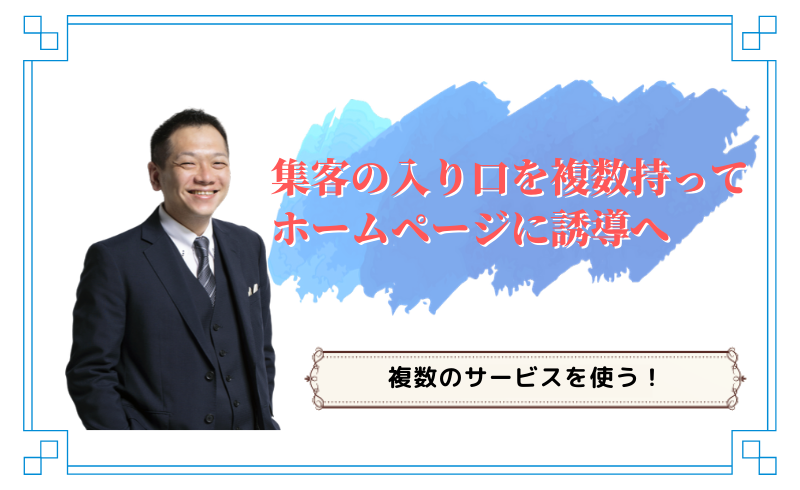 集客の入り口を複数持って
ホームページに誘導へ

複数のサービスを使う！